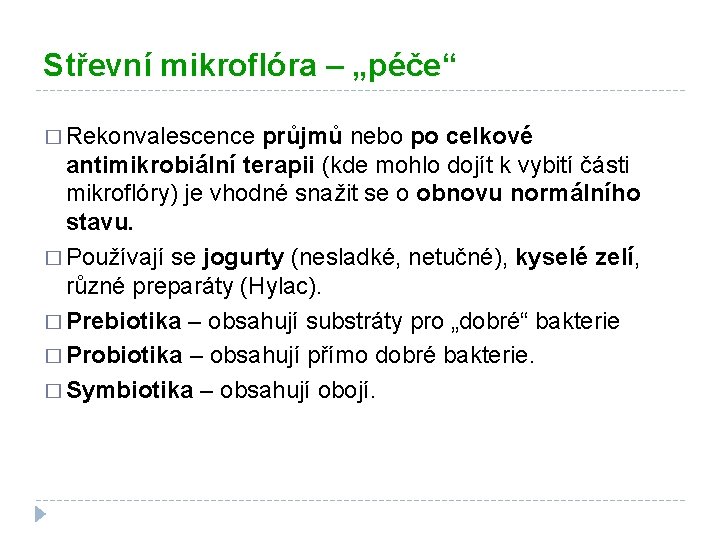 Střevní mikroflóra – „péče“

□ Rekonvalescence průjmů nebo po celkové antimikrobiální terapii (kde mohlo dojít k vybití části mikroflóry) je vhodné snažit se o obnovu normálního stavu.

□ Používají se jogurty (nesladké, netučné), kyselé zelí, různé preparáty (Hylac).

□ Prebiotika – obsahují substráty pro „dobré“ bakterie

□ Probiotika – obsahují přímo dobré bakterie.

□ Symbiotika – obsahují obojí.